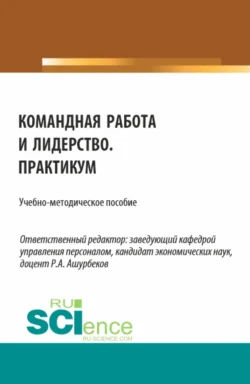 КОМАНДНАЯ РАБОТА И ЛИДЕРСТВО. ПРАКТИКУМ

Учебно-методическое пособие

Ответственный редактор: заведующий кафедрой управления персоналом, кандидат экономических наук, доцент Р.А. Ашурбеков

RU SCIence
RU-SCIENCE.COM